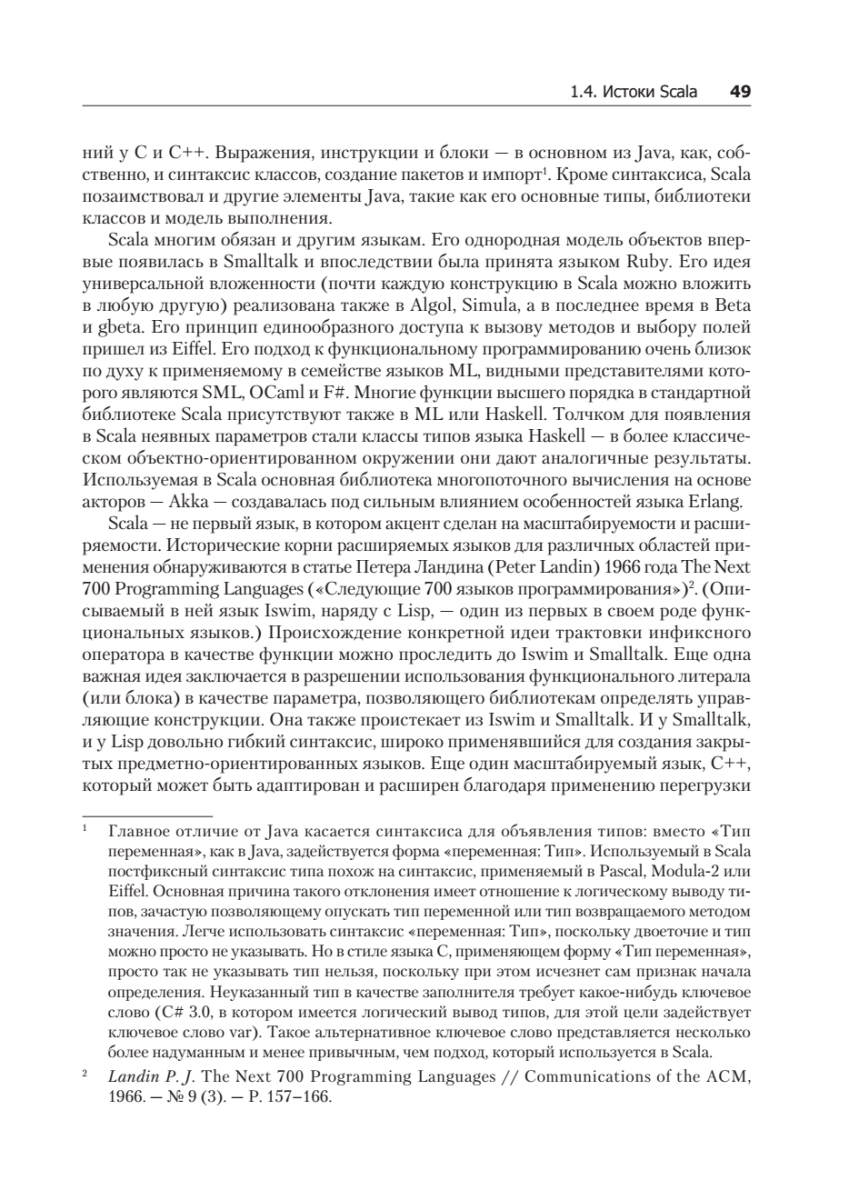 1.4. Истоки Scala 49

ний у C и C++. Выражения, инструкции и блоки — в основном из Java, как, собственно, и синтаксис классов, создание пакетов и импорт$^1$. Кроме синтаксиса, Scala позаимствовал и другие элементы Java, такие как его основные типы, библиотеки классов и модель выполнения.

Scala многим обязан и другим языкам. Его однородная модель объектов впервые появилась в Smalltalk и впоследствии была принята языком Ruby. Его идея универсальной вложенности (почти каждую конструкцию в Scala можно вложить в любую другую) реализована также в Algol, Simula, а в последнее время в Beta и gbeta. Его принцип единообразного доступа к вызову методов и выбору полей пришел из Eiffel. Его подход к функциональному программированию очень близок по духу к применяемому в семействе языков ML, видными представителями которого являются SML, OCaml и F#. Многие функции высшего порядка в стандартной библиотеке Scala присутствуют также в ML или Haskell. Толчком для появления в Scala неявных параметров стали классы типов языка Haskell — в более классическом объектно-ориентированном окружении они дают аналогичные результаты. Используемая в Scala основная библиотека многопоточного вычисления на основе акторов — Akka — создавалась под сильным влиянием особенностей языка Erlang.

Scala — не первый язык, в котором акцент сделан на масштабируемости и расширяемости. Исторические корни расширяемых языков для различных областей применения обнаруживаются в статье Петера Ландина (Peter Landin) 1966 года The Next 700 Programming Languages («Следующие 700 языков программирования»)$^2$. (Описываемый в ней язык Iswim, наряду с Lisp, — один из первых в своем роде функциональных языков.) Происхождение конкретной идеи трактовки инфиксного оператора в качестве функции можно проследить до Iswim и Smalltalk. Еще одна важная идея заключается в разрешении использования функционального литерала (или блока) в качестве параметра, позволяющего библиотекам определять управляющие конструкции. Она также проистекает из Iswim и Smalltalk. И у Smalltalk, и у Lisp довольно гибкий синтаксис, широко применявшийся для создания закрытых предметно-ориентированных языков. Еще один масштабируемый язык, C++, который может быть адаптирован и расширен благодаря применению перегрузки

$^1$ Главное отличие от Java касается синтаксиса для объявления типов: вместо «Тип переменная», как в Java, задействуется форма «переменная: Тип». Используемый в Scala постфиксный синтаксис типа похож на синтаксис, применяемый в Pascal, Modula-2 или Eiffel. Основная причина такого отклонения имеет отношение к логическому выводу типов, зачастую позволяющему опускать тип переменной или тип возвращаемого методом значения. Легче использовать синтаксис «переменная: Тип», поскольку двоеточие и тип можно просто не указывать. Но в стиле языка C, применяющем форму «Тип переменная», просто так не указывать тип нельзя, поскольку при этом исчезнет сам признак начала определения. Неуказанный тип в качестве заполнителя требует какое-нибудь ключевое слово (C# 3.0, в котором имеется логический вывод типов, для этой цели задействует ключевое слово var). Такое альтернативное ключевое слово представляется несколько более надуманным и менее привычным, чем подход, который используется в Scala.

$^2$ Landin P. J. The Next 700 Programming Languages // Communications of the ACM, 1966. — № 9 (3). — P. 157–166.